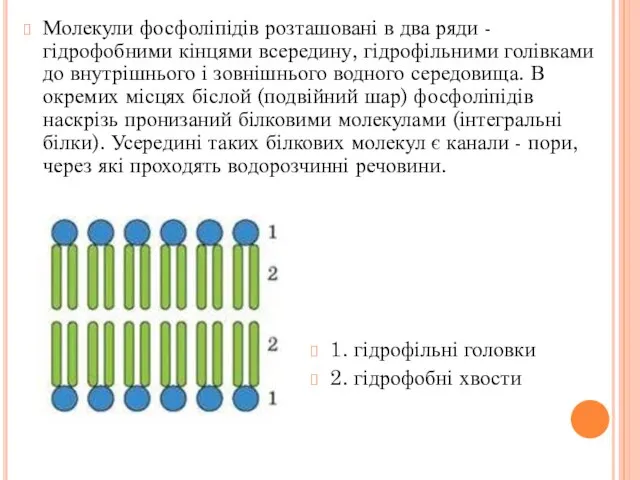 Молекули фосфоліпідів розташовані в два ряди - гідрофобними кінцями всередину, гідрофільними голівками до внутрішнього і зовнішнього водного середовища. В окремих місцях біслой (подвійний шар) фосфоліпідів наскрізь пронизаний білковими молекулами (інтегральні білки). Усередині таких білкових молекул є канали - пори, через які проходять водорозчинні речовини.

1
2
2
1

1. гідрофільні головки
2. гідрофобні хвости